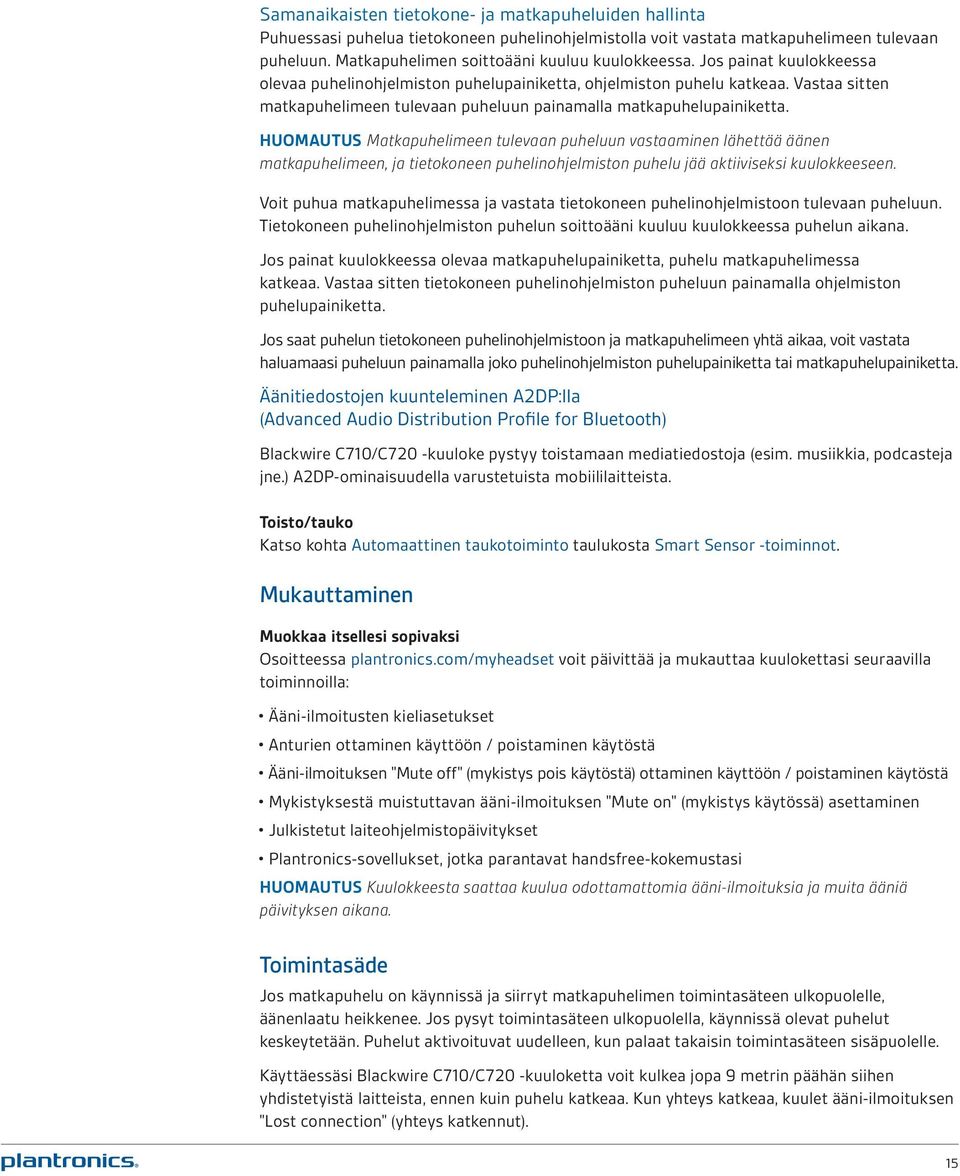 Samanaikaisten tietokone- ja matkapuheluiden hallinta
Puhuessasi puhelua tietokoneen puhelinohjelmistolla voit vastata matkapuhelimeen tulevaan puheluun. Matkapuhelimen soittoääni kuuluu kuulokkeessa. Jos painat kuulokkeessa olevaa puhelinohjelmiston puhelupainiketta, ohjelmiston puhelu katkeaa. Vastaa sitten matkapuhelimeen tulevaan puheluun painamalla matkapuhelupainiketta.

HUOMAUTUS Matkapuhelimeen tulevaan puheluun vastaaminen lähettää äänen matkapuhelimeen, ja tietokoneen puhelinohjelmiston puhelu jää aktiiviseksi kuulokkeeseen.

Voit puhua matkapuhelimessa ja vastata tietokoneen puhelinohjelmistoon tulevaan puheluun. Tietokoneen puhelinohjelmiston puhelun soittoääni kuuluu kuulokkeessa puhelun aikana.

Jos painat kuulokkeessa olevaa matkapuhelupainiketta, puhelu matkapuhelimessa katkeaa. Vastaa sitten tietokoneen puhelinohjelmiston puheluun painamalla ohjelmiston puhelupainiketta.

Jos saat puhelun tietokoneen puhelinohjelmistoon ja matkapuhelimeen yhtä aikaa, voit vastata haluamaasi puheluun painamalla joko puhelinohjelmiston puhelupainiketta tai matkapuhelupainiketta.

Äänitiedostojen kuunteleminen A2DP:lla (Advanced Audio Distribution Profile for Bluetooth)

Blackwire C710/C720 -kuuloke pystyy toistamaan mediatiedostoja (esim. musiikkia, podcasteja jne.) A2DP-ominaisuudella varustetuista mobiililaitteista.

Toisto/tauko
Katso kohta Automaattinen taukotoiminto taulukosta Smart Sensor -toiminnot.

Mukauttaminen

Muokkaa itsellesi sopivaksi
Osoitteessa plantronics.com/myheadset voit päivittää ja mukauttaa kuulokettasi seuraavilla toiminnoilla:

• Ääni-ilmoitusten kieliasetukset
• Anturien ottaminen käyttöön / poistaminen käytöstä
• Ääni-ilmoituksen "Mute off" (mykistys pois käytöstä) ottaminen käyttöön / poistaminen käytöstä
• Mykistyksestä muistuttavan ääni-ilmoituksen "Mute on" (mykistys käytössä) asettaminen
• Julkistetut laiteohjelmistopäivitykset
• Plantronics-sovellukset, jotka parantavat handsfree-kokemustasi

HUOMAUTUS Kuulokkeesta saattaa kuulua odottamattomia ääni-ilmoituksia ja muita ääniä päivityksen aikana.

Toimintasäde

Jos matkapuhelu on käynnissä ja siirryt matkapuhelimen toimintasäteen ulkopuolelle, äänenlaatu heikkenee. Jos pysyt toimintasäteen ulkopuolella, käynnissä olevat puhelut keskeytetään. Puhelut aktivoituvat uudelleen, kun palaat takaisin toimintasäteen sisäpuolelle.

Käyttäessäsi Blackwire C710/C720 -kuuloketta voit kulkea jopa 9 metrin päähän siihen yhdistetyistä laitteista, ennen kuin puhelu katkeaa. Kun yhteys katkeaa, kuulet ääni-ilmoituksen "Lost connection" (yhteys katkennut).

plantronics.

15